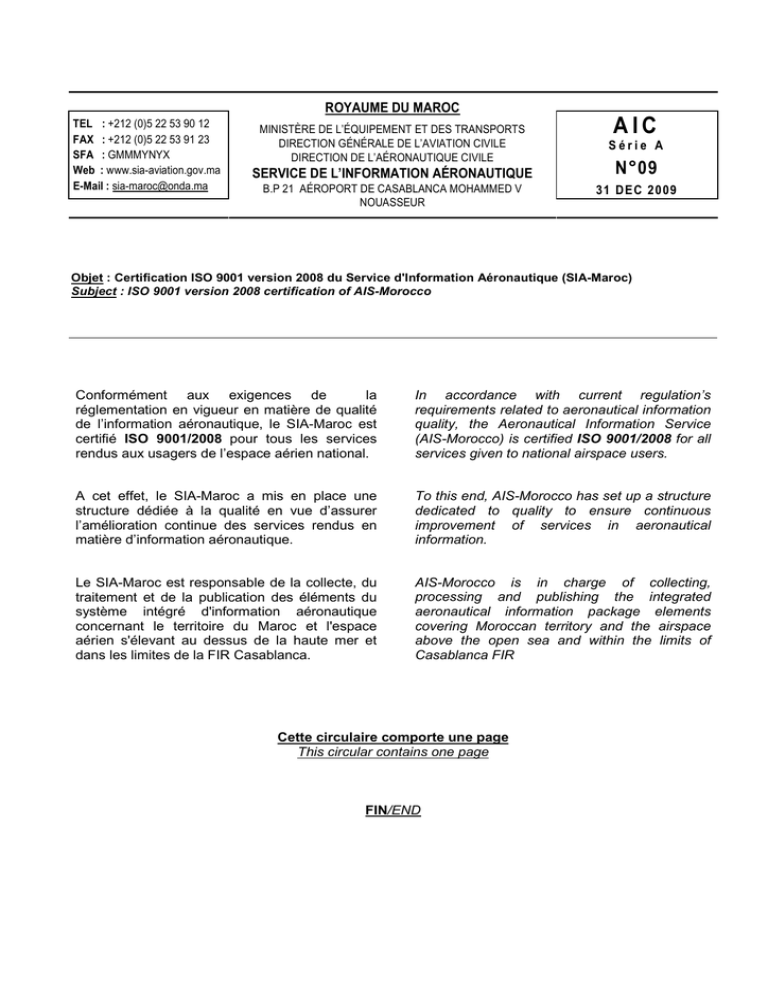 TEL : +212 (0)5 22 53 90 12
FAX : +212 (0)5 22 53 91 23
SFA : GMMMYNYX
Web : www.sia-aviation.gov.ma
E-Mail : sia-maroc@onda.ma

ROYAUME DU MAROC

MINISTÈRE DE L'ÉQUIPEMENT ET DES TRANSPORTS
DIRECTION GÉNÉRALE DE L'AVIATION CIVILE
DIRECTION DE L'AÉRONAUTIQUE CIVILE
SERVICE DE L'INFORMATION AÉRONAUTIQUE
B.P 21 AÉROPORT DE CASABLANCA MOHAMMED V NOUASSEUR

AIC
Série A
N°09
31 DEC 2009

Objet : Certification ISO 9001 version 2008 du Service d'Information Aéronautique (SIA-Maroc)
Subject : ISO 9001 version 2008 certification of AIS-Morocco

Conformément aux exigences de la réglementation en vigueur en matière de qualité de l'information aéronautique, le SIA-Maroc est certifié ISO 9001/2008 pour tous les services rendus aux usagers de l'espace aérien national.

A cet effet, le SIA-Maroc a mis en place une structure dédiée à la qualité en vue d'assurer l'amélioration continue des services rendus en matière d'information aéronautique.

Le SIA-Maroc est responsable de la collecte, du traitement et de la publication des éléments du système intégré d'information aéronautique concernant le territoire du Maroc et l'espace aérien s'élevant au dessus de la haute mer et dans les limites de la FIR Casablanca.

In accordance with current regulation's requirements related to aeronautical information quality, the Aeronautical Information Service (AIS-Morocco) is certified ISO 9001/2008 for all services given to national airspace users.

To this end, AIS-Morocco has set up a structure dedicated to quality to ensure continuous improvement of services in aeronautical information.

AIS-Morocco is in charge of collecting, processing and publishing the integrated aeronautical information package elements covering Moroccan territory and the airspace above the open sea and within the limits of Casablanca FIR

Cette circulaire comporte une page
This circular contains one page

FIN/END